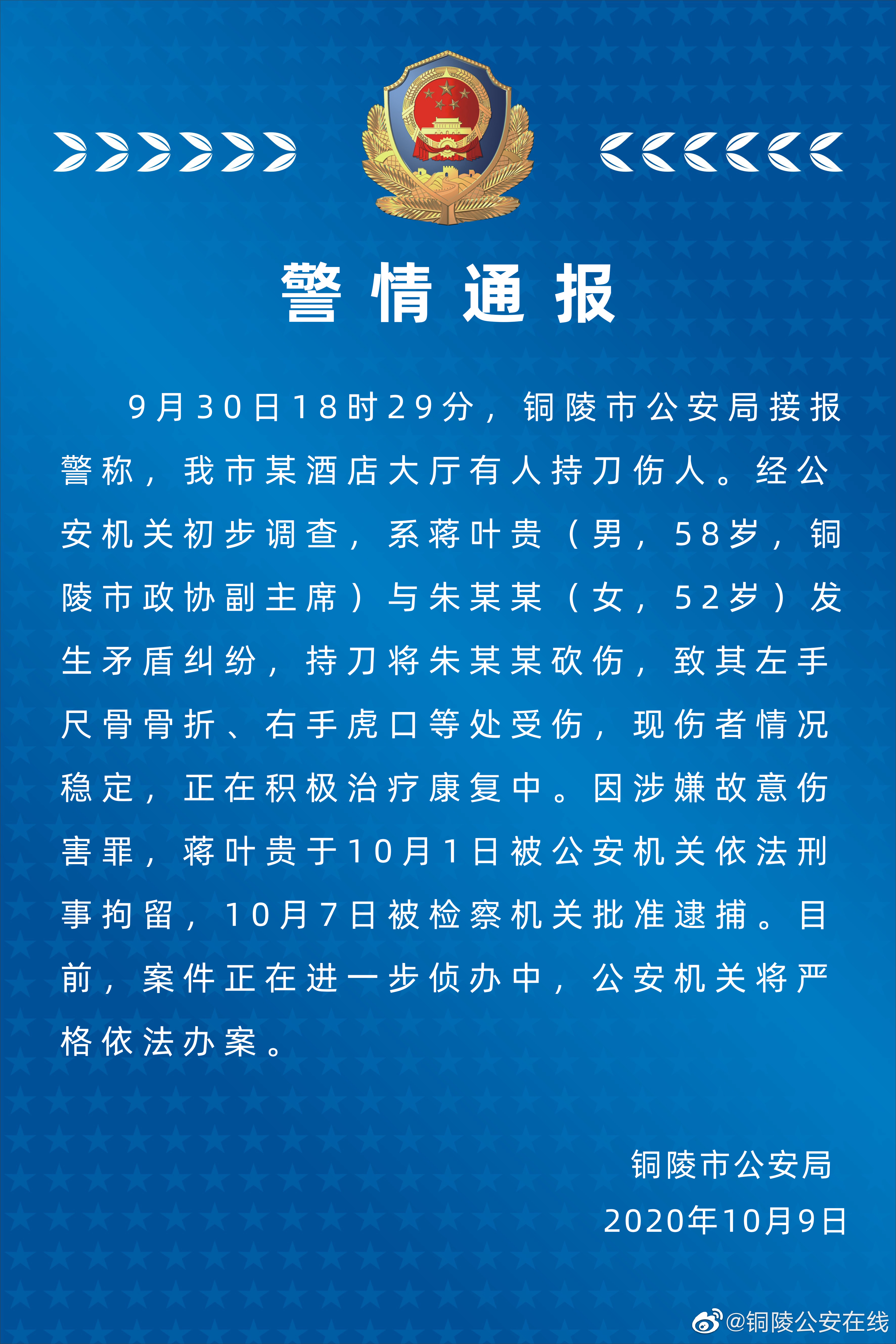 警情通报

9月30日18时29分，铜陵市公安局接报警称，我市某酒店大厅有人持刀伤人。经公安机关初步调查，系蒋叶贵（男，58岁，铜陵市政协副主席）与朱某某（女，52岁）发生矛盾纠纷，持刀将朱某某砍伤，致其左手尺骨骨折、右手虎口等处受伤，现伤者情况稳定，正在积极治疗康复中。因涉嫌故意伤害罪，蒋叶贵于10月1日被公安机关依法刑事拘留，10月7日被检察机关批准逮捕。目前，案件正在进一步侦办中，公安机关将严格依法办案。

铜陵市公安局
2020年10月9日

@铜陵公安在线